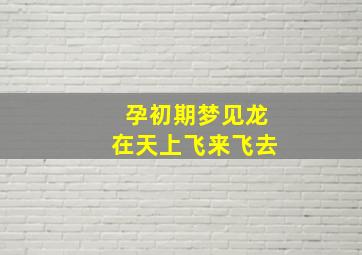 孕初期梦见龙
在天上飞来飞去